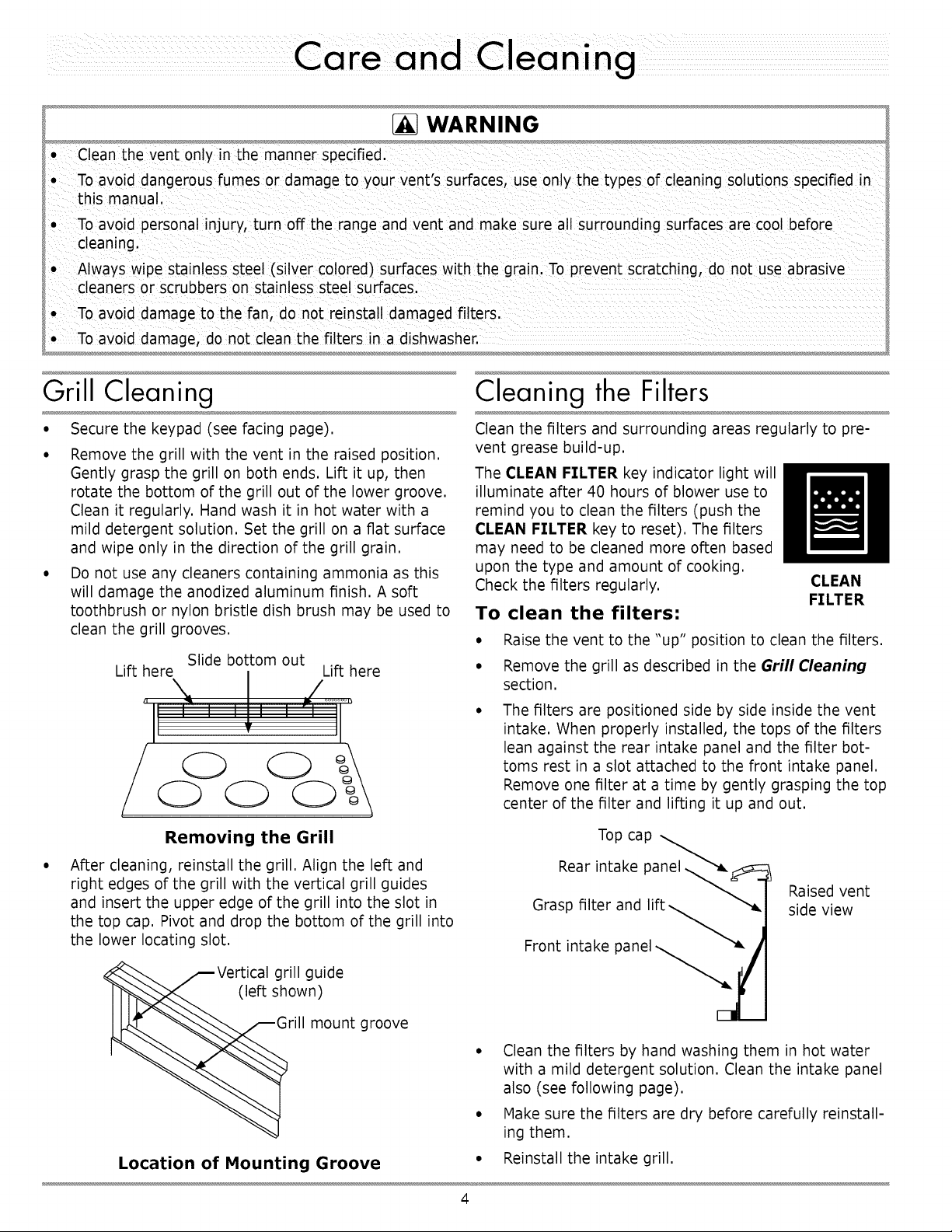 Care and Cleaning

WARNING

• Clean the vent only in the manner specified.
• To avoid dangerous fumes or damage to your vent's surfaces, use only the types of cleaning solutions specified in this manual.
• To avoid personal injury, turn off the range and vent and make sure all surrounding surfaces are cool before cleaning.
• Always wipe stainless steel (silver colored) surfaces with the grain. To prevent scratching, do not use abrasive cleaners or scrubbers on stainless steel surfaces.
• To avoid damage to the fan, do not reinstall damaged filters.
• To avoid damage, do not clean the filters in a dishwasher.

Grill Cleaning

• Secure the keypad (see facing page).
• Remove the grill with the vent in the raised position. Gently grasp the grill on both ends. Lift it up, then rotate the bottom of the grill out of the lower groove. Clean it regularly. Hand wash it in hot water with a mild detergent solution. Set the grill on a flat surface and wipe only in the direction of the grill grain.
• Do not use any cleaners containing ammonia as this will damage the anodized aluminum finish. A soft toothbrush or nylon bristle dish brush may be used to clean the grill grooves.

Lift here
Slide bottom out
Lift here

Removing the Grill

• After cleaning, reinstall the grill. Align the left and right edges of the grill with the vertical grill guides and insert the upper edge of the grill into the slot in the top cap. Pivot and drop the bottom of the grill into the lower locating slot.

Vertical grill guide
(left shown)
Grill mount groove

Location of Mounting Groove

Cleaning the Filters

Clean the filters and surrounding areas regularly to prevent grease build-up.

The CLEAN FILTER key indicator light will illuminate after 40 hours of blower use to remind you to clean the filters (push the CLEAN FILTER key to reset). The filters may need to be cleaned more often based upon the type and amount of cooking. Check the filters regularly.

CLEAN
FILTER

To clean the filters:

• Raise the vent to the "up" position to clean the filters.
• Remove the grill as described in the Grill Cleaning section.
• The filters are positioned side by side inside the vent intake. When properly installed, the tops of the filters lean against the rear intake panel and the filter bottoms rest in a slot attached to the front intake panel. Remove one filter at a time by gently grasping the top center of the filter and lifting it up and out.

Top cap
Rear intake panel
Grasp filter and lift
Front intake panel
Raised vent
side view

• Clean the filters by hand washing them in hot water with a mild detergent solution. Clean the intake panel also (see following page).
• Make sure the filters are dry before carefully reinstalling them.
• Reinstall the intake grill.

4